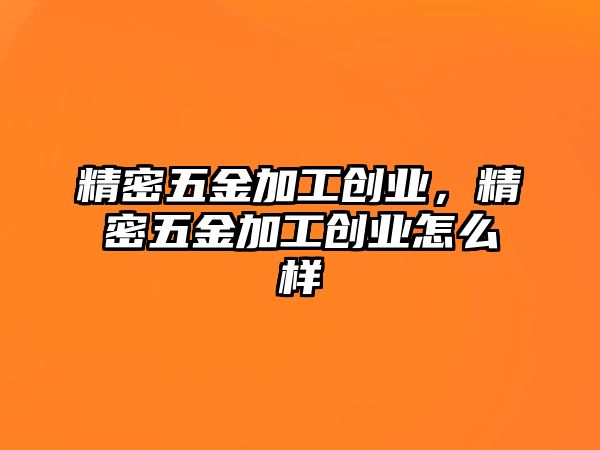 精密五金加工创业，精密五金加工创业怎么样